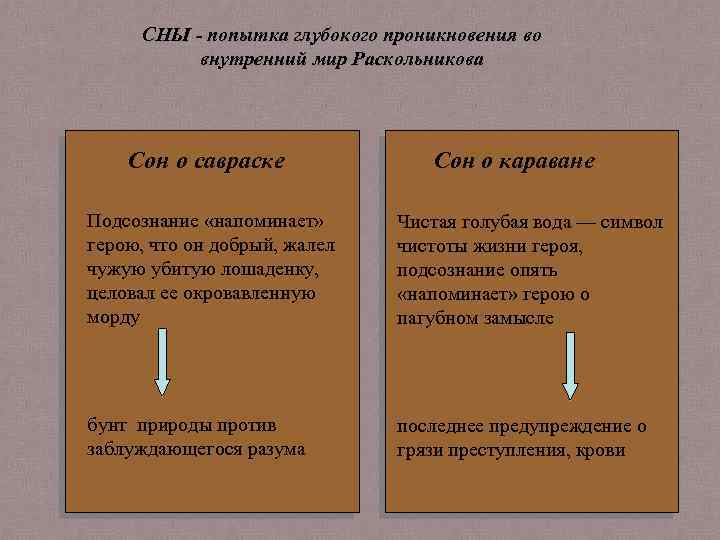 СНЫ - попытка глубокого проникновения во внутренний мир Раскольникова

Сон о савраске

Подсознание «напоминает» герою, что он добрый, жалел чужую убитую лошаденку, целовал ее окровавленную морду

бунт природы против заблуждающегося разума

Сон о караване

Чистая голубая вода — символ чистоты жизни героя, подсознание опять «напоминает» герою о пагубном замысле

последнее предупреждение о грязи преступления, крови